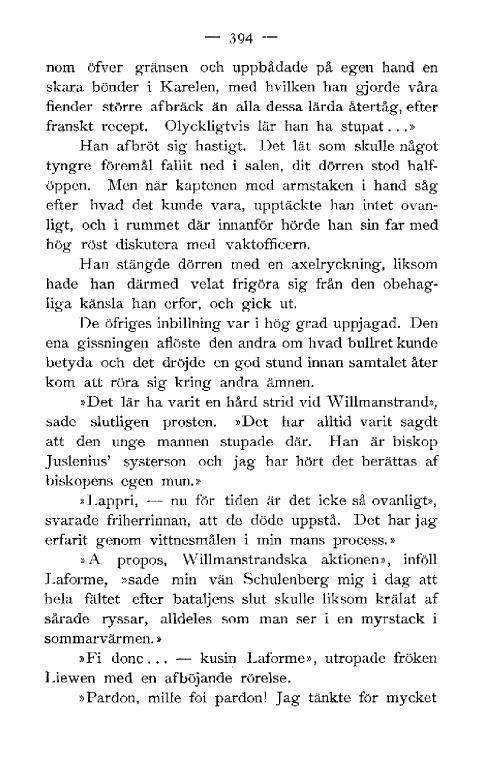 — 394 —

nom öfver gränsen och uppbådade på egen hand en skara bönder i Karelen, med hvilken han gjorde våra fiender större afbräck än alla dessa lärda återtåg, efter franskt recept. Olyckligtvis lär han ha stupat...»

Han afbröt sig hastigt. Det lät som skulle något tyngre föremål fallit ned i salen, dit dörren stod halföppen. Men när kaptenen med armstaken i hand såg efter hvad det kunde vara, upptäckte han intet ovanligt, och i rummet där innanför hörde han sin far med hög röst diskutera med vaktofficern.

Han stängde dörren med en axelryckning, liksom hade han därmed velat frigöra sig från den obehagliga känsla han erfor, och gick ut.

De öfriges inbillning var i hög grad uppjagad. Den ena gissningen aflöste den andra om hvad bullret kunde betyda och det dröjde en god stund innan samtalet åter kom att röra sig kring andra ämnen.

»Det lär ha varit en hård strid vid Willmanstrand», sade slutligen prosten. »Det har alltid varit sagdt att den unge mannen stupade där. Han är biskop Juslenius' systerson och jag har hört det berättas af biskopens egen mun.»

»Lappri, — nu för tiden är det icke så ovanligt», svarade friherrinnan, att de döde uppstå. Det har jag erfarit genom vittnesmålen i min mans process.»

»A propos, Willmanstrandska aktionen», inföll Laforme, »sade min vän Schulenberg mig i dag att hela fältet efter bataljens slut skulle liksom krälat af sårade ryssar, alldeles som man ser i en myrstack i sommarvärmen.»

»Fi donc... — kusin Laforme», utropade fröken Liewen med en afböjande rörelse.

»Pardon, mille foi pardon! Jag tänkte för mycket